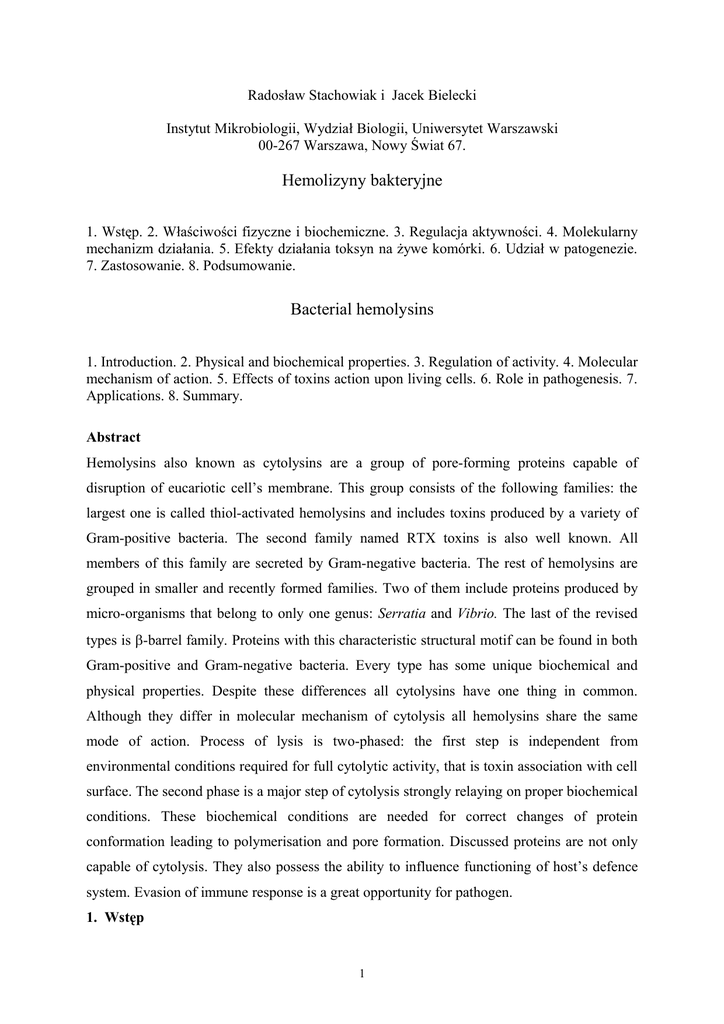 Radosław Stachowiak i Jacek Bielecki

Instytut Mikrobiologii, Wydział Biologii, Uniwersytet Warszawski
00-267 Warszawa, Nowy Świat 67.

Hemolizyny bakteryjne

1. Wstęp. 2. Właściwości fizyczne i biochemiczne. 3. Regulacja aktywności. 4. Molekularny mechanizm działania. 5. Efekty działania toksyn na żywe komórki. 6. Udział w patogenezie. 7. Zastosowanie. 8. Podsumowanie.

Bacterial hemolysins

1. Introduction. 2. Physical and biochemical properties. 3. Regulation of activity. 4. Molecular mechanism of action. 5. Effects of toxins action upon living cells. 6. Role in pathogenesis. 7. Applications. 8. Summary.

Abstract

Hemolysins also known as cytolysins are a group of pore-forming proteins capable of disruption of eucariotic cell's membrane. This group consists of the following families: the largest one is called thiol-activated hemolysins and includes toxins produced by a variety of Gram-positive bacteria. The second family named RTX toxins is also well known. All members of this family are secreted by Gram-negative bacteria. The rest of hemolysins are grouped in smaller and recently formed families. Two of them include proteins produced by micro-organisms that belong to only one genus: Serratia and Vibrio. The last of the revised types is β-barrel family. Proteins with this characteristic structural motif can be found in both Gram-positive and Gram-negative bacteria. Every type has some unique biochemical and physical properties. Despite these differences all cytolysins have one thing in common. Although they differ in molecular mechanism of cytolysis all hemolysins share the same mode of action. Process of lysis is two-phased: the first step is independent from environmental conditions required for full cytolytic activity, that is toxin association with cell surface. The second phase is a major step of cytolysis strongly relaying on proper biochemical conditions. These biochemical conditions are needed for correct changes of protein conformation leading to polymerisation and pore formation. Discussed proteins are not only capable of cytolysis. They also possess the ability to influence functioning of host's defence system. Evasion of immune response is a great opportunity for pathogen.

1. Wstęp

1